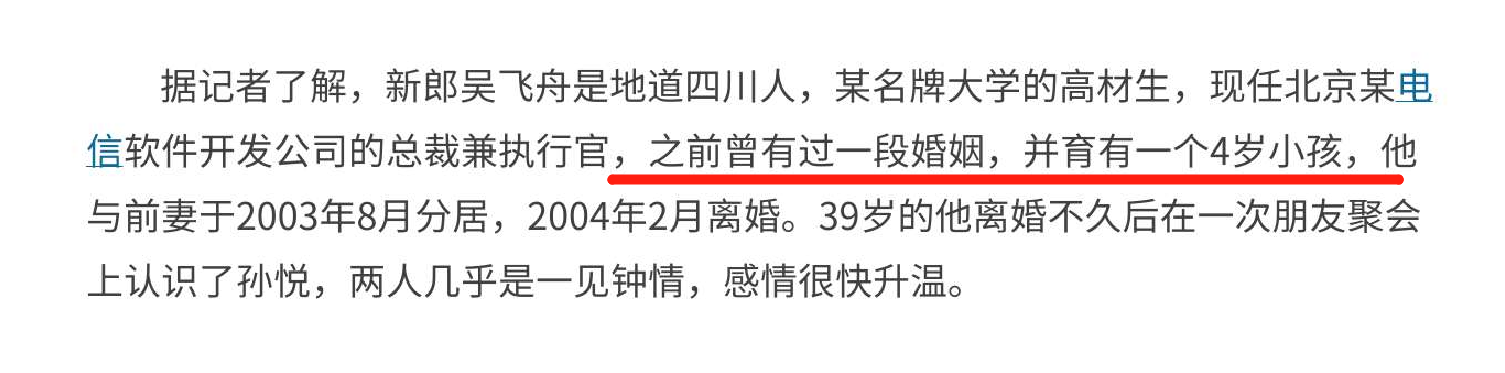 据记者了解，新郎吴飞舟是地道四川人，某名牌大学的高材生，现任北京某电信软件开发公司的总裁兼执行官，之前曾有过一段婚姻，并育有一个4岁小孩，他与前妻于2003年8月分居，2004年2月离婚。39岁的他离婚不久后在一次朋友聚会上认识了孙悦，两人几乎是一见钟情，感情很快升温。